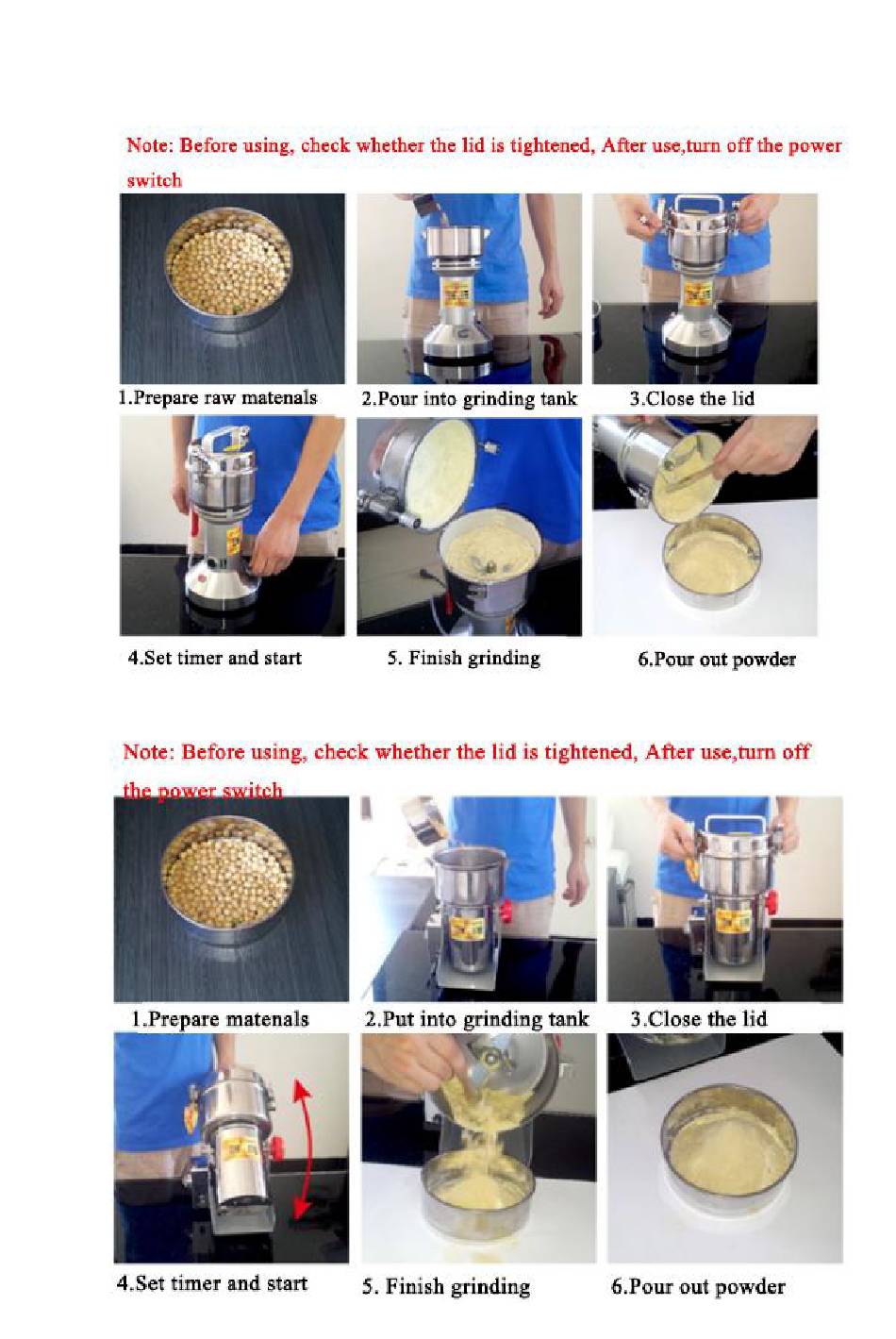 Note: Before using, check whether the lid is tightened, After use,turn off the power switch

1.Prepare raw matenals

2.Pour into grinding tank

3.Close the lid

4.Set timer and start

5. Finish grinding

6.Pour out powder

Note: Before using, check whether the lid is tightened, After use,turn off the power switch

1.Prepare matenals

2.Put into grinding tank

3.Close the lid

4.Set timer and start

5. Finish grinding

6.Pour out powder